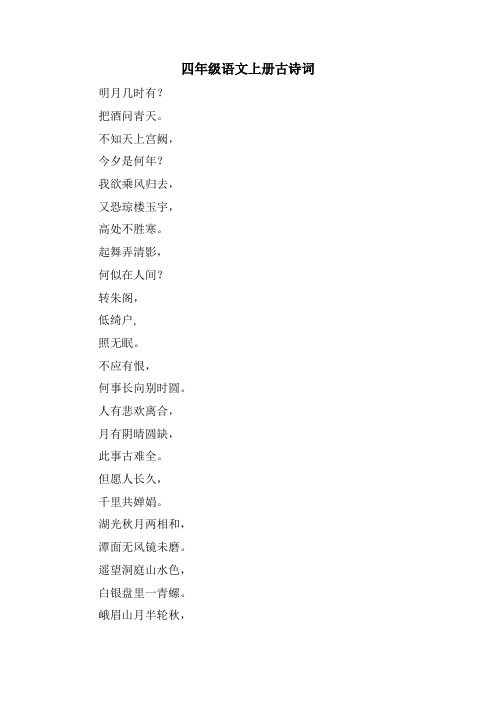 四年级语文上册古诗词

明月几时有？

把酒问青天。

不知天上宫阙，

今夕是何年？

我欲乘风归去，

又恐琼楼玉宇，

高处不胜寒。

起舞弄清影，

何似在人间？

转朱阁，

低绮户，

照无眠。

不应有恨，

何事长向别时圆。

人有悲欢离合，

月有阴晴圆缺，

此事古难全。

但愿人长久，

千里共婵娟。

湖光秋月两相和，

潭面无风镜未磨。

遥望洞庭山水色，

白银盘里一青螺。

峨眉山月半轮秋，